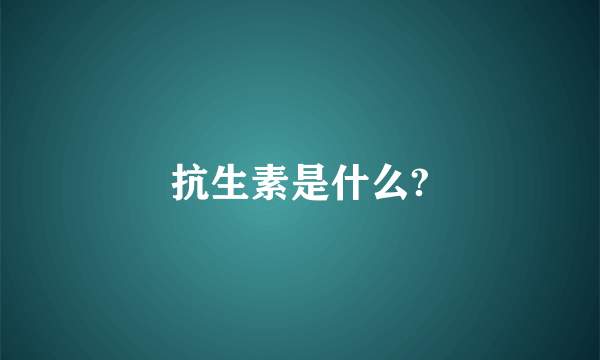 抗生素是什么?